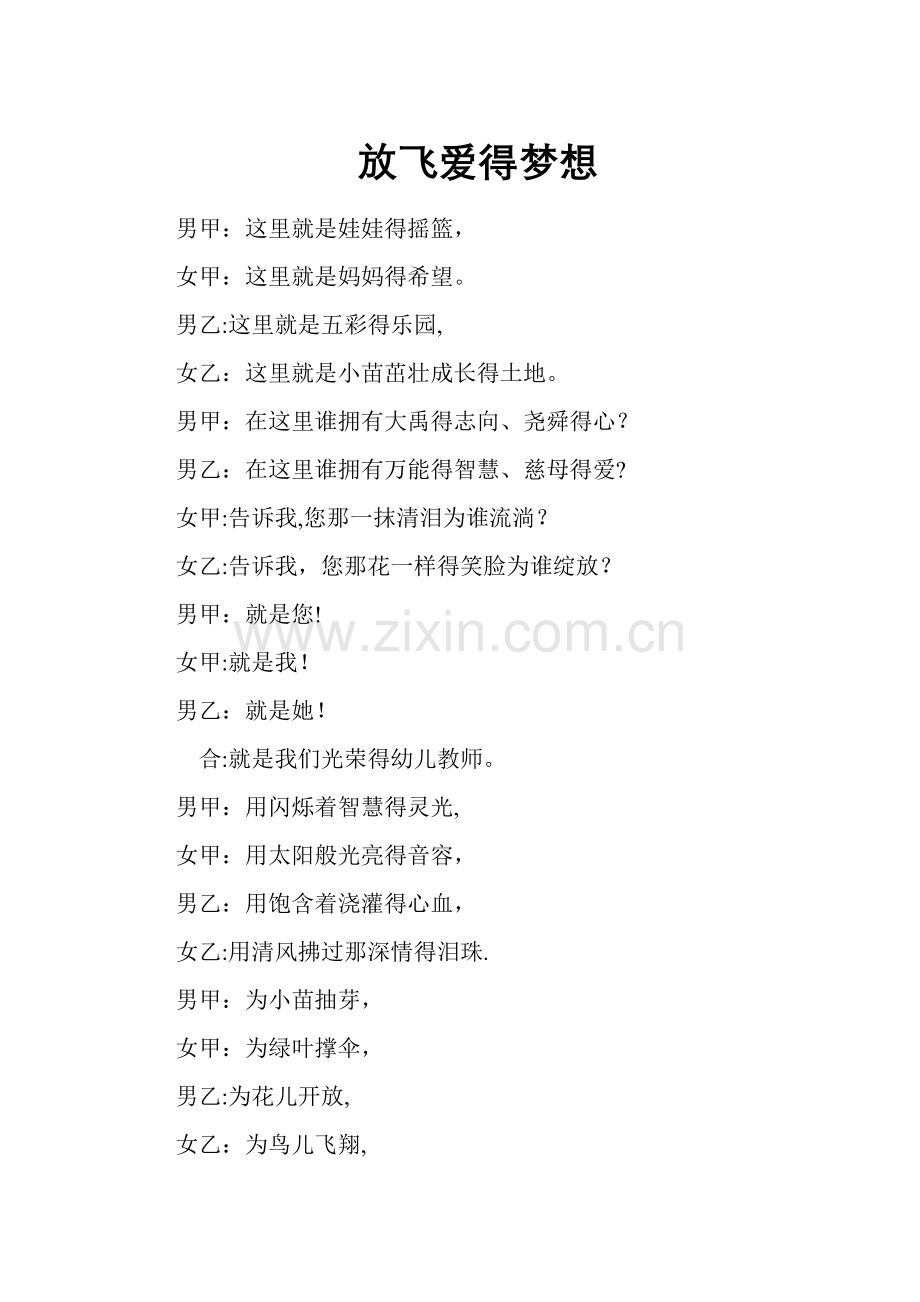 放飞爱得梦想

男甲：这里就是娃娃得摇篮，

女甲：这里就是妈妈得希望。

男乙:这里就是五彩得乐园,

女乙：这里就是小苗茁壮成长得土地。

男甲：在这里谁拥有大禹得志向、尧舜得心？

男乙：在这里谁拥有万能得智慧、慈母得爱?

女甲:告诉我,您那一抹清泪为谁流淌？

女乙:告诉我，您那花一样得笑脸为谁绽放？

男甲：就是您!

女甲:就是我！

男乙：就是她！

合:就是我们光荣得幼儿教师。

男甲：用闪烁着智慧得灵光,

女甲：用太阳般光亮得音容，

男乙：用饱含着浇灌得心血，

女乙:用清风拂过那深情得泪珠.

男甲：为小苗抽芽，

女甲：为绿叶撑伞，

男乙:为花儿开放,

女乙：为鸟儿飞翔,

www.zixin.com.cn